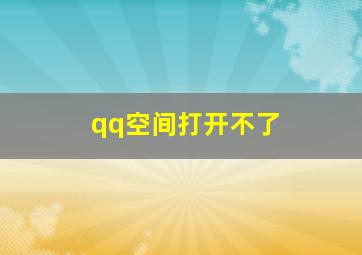 qq空间打开不了